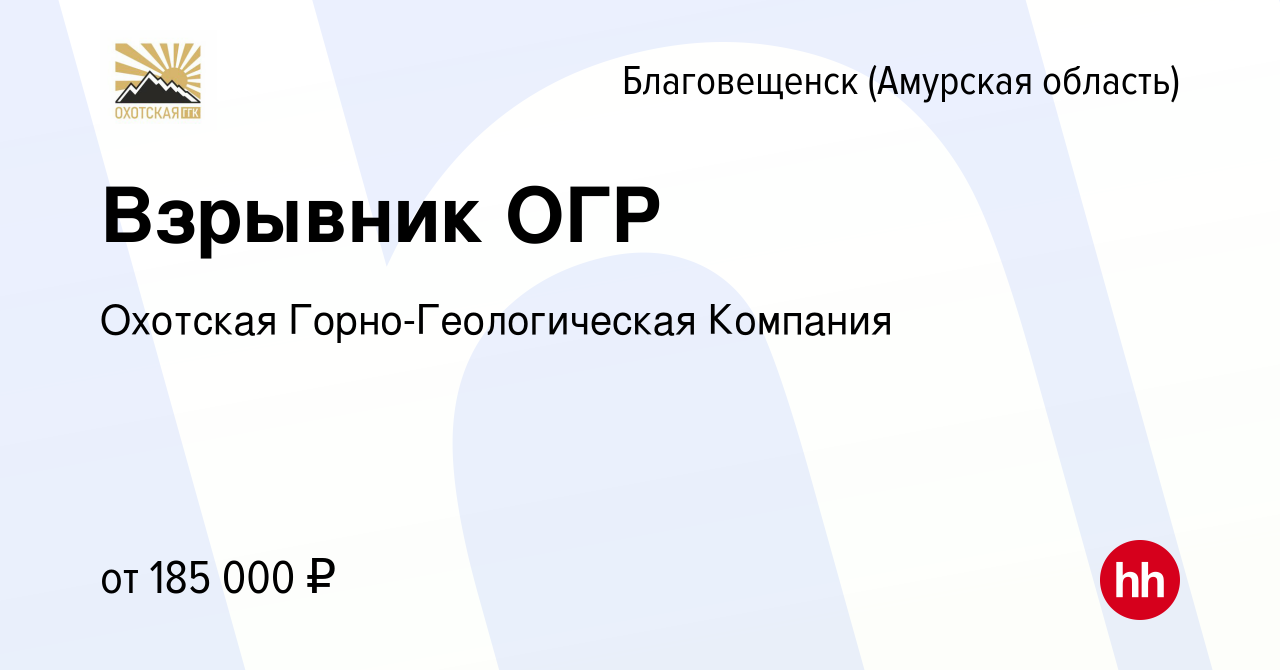 ОХОТСКАЯ ГГК

Благовещенск (Амурская область)

Взрывник ОГР

Охотская Горно-Геологическая Компания

от 185 000 ₽

hh